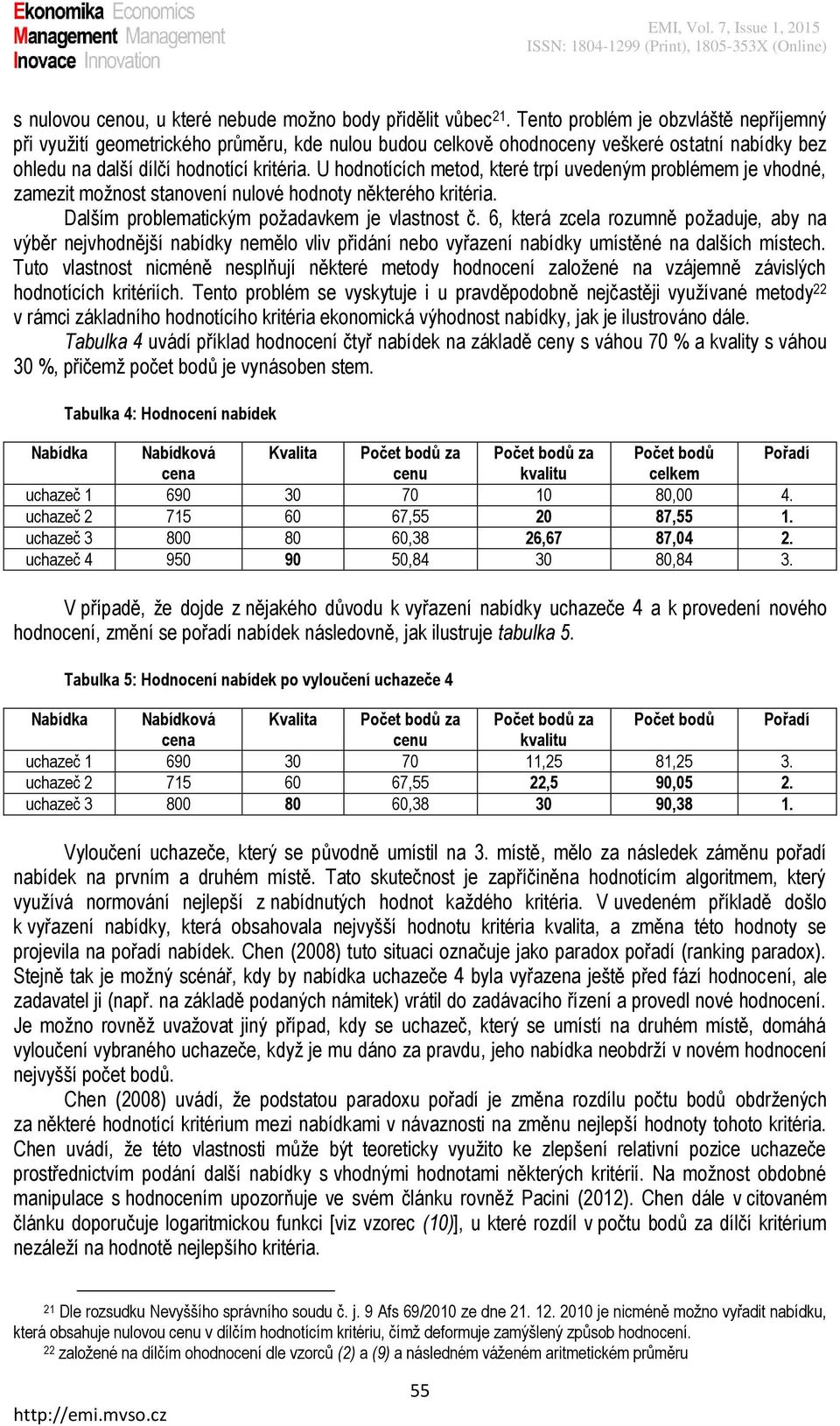 Ekonomika Economics
Management Management
Inovace Innovation

EMI, Vol. 7, Issue 1, 2015
ISSN: 1804-1299 (Print), 1805-353X (Online)

s nulovou cenou, u které nebude možno body přidělit vůbec$^{21}$. Tento problém je obzvláště nepříjemný při využití geometrického průměru, kde nulou budou celkově ohodnoceny veškeré ostatní nabídky bez ohledu na další dílčí hodnotící kritéria. U hodnotících metod, které trpí uvedeným problémem je vhodné, zamezit možnost stanovení nulové hodnoty některého kritéria.

Dalším problematickým požadavkem je vlastnost č. 6, která zcela rozumně požaduje, aby na výběr nejvhodnější nabídky nemělo vliv přidání nebo vyřazení nabídky umístěné na dalších místech. Tuto vlastnost nicméně nesplňují některé metody hodnocení založené na vzájemně závislých hodnotících kritériích. Tento problém se vyskytuje i u pravděpodobně nejčastěji využívané metody$^{22}$ v rámci základního hodnotícího kritéria ekonomická výhodnost nabídky, jak je ilustrováno dále.

Tabulka 4 uvádí příklad hodnocení čtyř nabídek na základě ceny s váhou 70 % a kvality s váhou 30 %, přičemž počet bodů je vynásoben stem.

Tabulka 4: Hodnocení nabídek

| Nabídka | Nabídková cena | Kvalita | Počet bodů za cenu | Počet bodů za kvalitu | Počet bodů celkem | Pořadí |
|---|---|---|---|---|---|---|
| uchazeč 1 | 690 | 30 | 70 | 10 | 80,00 | 4. |
| uchazeč 2 | 715 | 60 | 67,55 | 20 | 87,55 | 1. |
| uchazeč 3 | 800 | 80 | 60,38 | 26,67 | 87,04 | 2. |
| uchazeč 4 | 950 | 90 | 50,84 | 30 | 80,84 | 3. |

V případě, že dojde z nějakého důvodu k vyřazení nabídky uchazeče 4 a k provedení nového hodnocení, změní se pořadí nabídek následovně, jak ilustruje tabulka 5.

Tabulka 5: Hodnocení nabídek po vyloučení uchazeče 4

| Nabídka | Nabídková cena | Kvalita | Počet bodů za cenu | Počet bodů za kvalitu | Počet bodů | Pořadí |
|---|---|---|---|---|---|---|
| uchazeč 1 | 690 | 30 | 70 | 11,25 | 81,25 | 3. |
| uchazeč 2 | 715 | 60 | 67,55 | 22,5 | 90,05 | 2. |
| uchazeč 3 | 800 | 80 | 60,38 | 30 | 90,38 | 1. |

Vyloučení uchazeče, který se původně umístil na 3. místě, mělo za následek záměnu pořadí nabídek na prvním a druhém místě. Tato skutečnost je zapříčiněna hodnotícím algoritmem, který využívá normování nejlepší z nabídnutých hodnot každého kritéria. V uvedeném příkladě došlo k vyřazení nabídky, která obsahovala nejvyšší hodnotu kritéria kvalita, a změna této hodnoty se projevila na pořadí nabídek. Chen (2008) tuto situaci označuje jako paradox pořadí (ranking paradox). Stejně tak je možný scénář, kdy by nabídka uchazeče 4 byla vyřazena ještě před fází hodnocení, ale zadavatel ji (např. na základě podaných námitek) vrátil do zadávacího řízení a provedl nové hodnocení. Je možno rovněž uvažovat jiný případ, kdy se uchazeč, který se umístí na druhém místě, domáhá vyloučení vybraného uchazeče, když je mu dáno za pravdu, jeho nabídka neobdrží v novém hodnocení nejvyšší počet bodů.

Chen (2008) uvádí, že podstatou paradoxu pořadí je změna rozdílu počtu bodů obdržených za některé hodnotící kritérium mezi nabídkami v návaznosti na změnu nejlepší hodnoty tohoto kritéria. Chen uvádí, že této vlastnosti může být teoreticky využito ke zlepšení relativní pozice uchazeče prostřednictvím podání další nabídky s vhodnými hodnotami některých kritérií. Na možnost obdobné manipulace s hodnocením upozorňuje ve svém článku rovněž Pacini (2012). Chen dále v citovaném článku doporučuje logaritmickou funkci [viz vzorec (10)], u které rozdíl v počtu bodů za dílčí kritérium nezáleží na hodnotě nejlepšího kritéria.

$^{21}$ Dle rozsudku Nevyššího správního soudu č. j. 9 Afs 69/2010 ze dne 21. 12. 2010 je nicméně možno vyřadit nabídku, která obsahuje nulovou cenu v dílčím hodnotícím kritériu, čímž deformuje zamýšlený způsob hodnocení.
$^{22}$ založené na dílčím ohodnocení dle vzorců (2) a (9) a následném váženém aritmetickém průměru

55

http://emi.mvso.cz